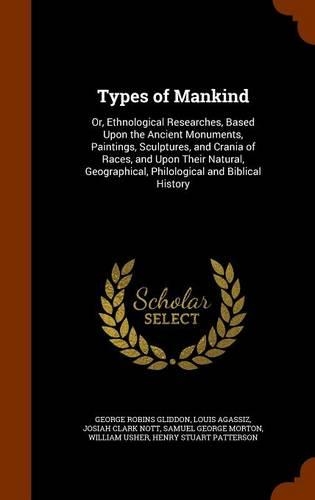 Types of Mankind

Or, Ethnological Researches, Based Upon the Ancient Monuments, Paintings, Sculptures, and Crania of Races, and Upon Their Natural, Geographical, Philological and Biblical History

Scholar SELECT

GEORGE ROBINS GLIDDON, LOUIS AGASSIZ, JOSIAH CLARK NOTT, SAMUEL GEORGE MORTON, WILLIAM USHER, HENRY STUART PATTERSON